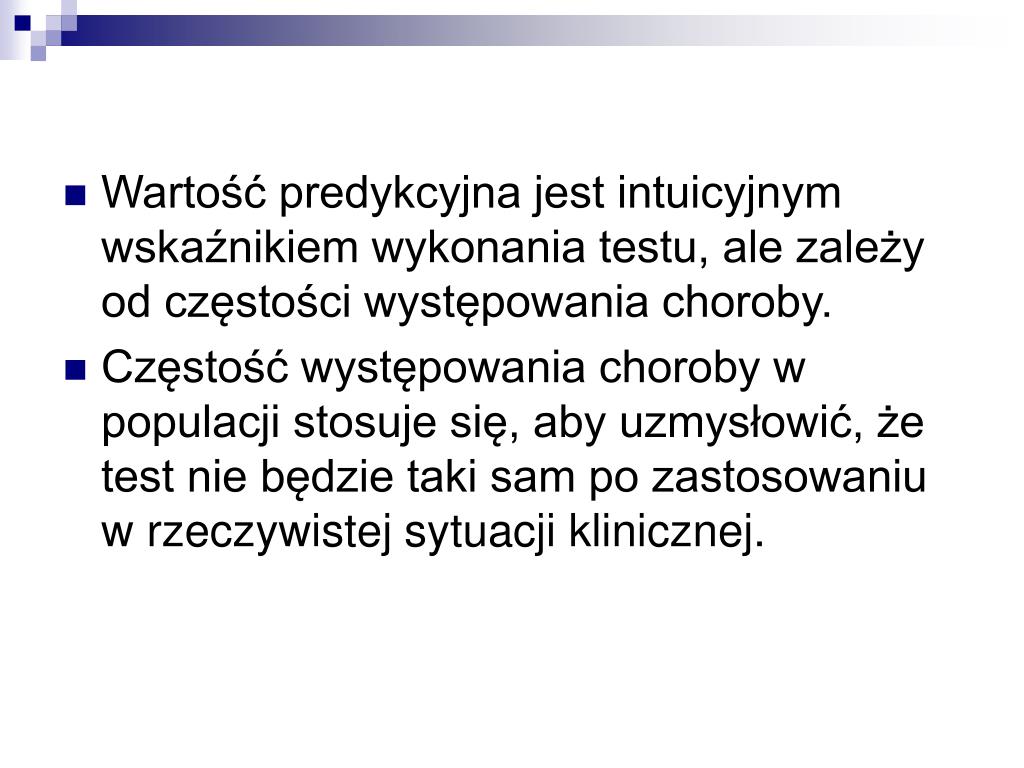 • Wartość predykcyjna jest intuicyjnym wskaźnikiem wykonania testu, ale zależy od częstości występowania choroby.
• Częstość występowania choroby w populacji stosuje się, aby uzmysłowić, że test nie będzie taki sam po zastosowaniu w rzeczywistej sytuacji klinicznej.